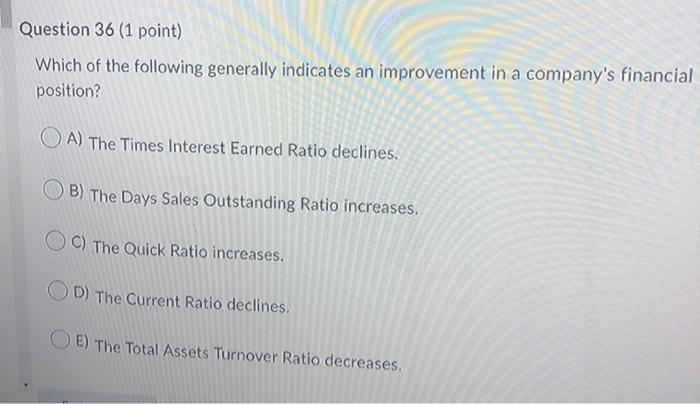 Question 36 (1 point)

Which of the following generally indicates an improvement in a company's financial position?

A) The Times Interest Earned Ratio declines.

B) The Days Sales Outstanding Ratio increases.

C) The Quick Ratio increases.

D) The Current Ratio declines.

E) The Total Assets Turnover Ratio decreases.